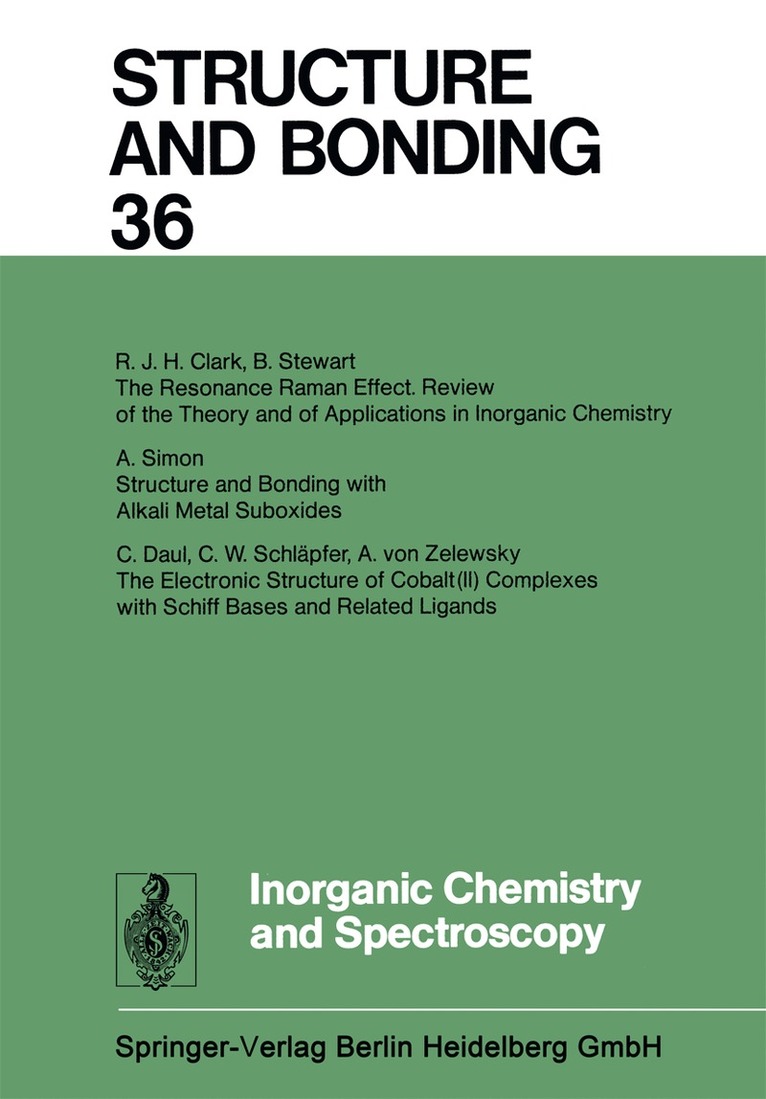 STRUCTURE AND BONDING 36

R. J. H. Clark, B. Stewart
The Resonance Raman Effect. Review of the Theory and of Applications in Inorganic Chemistry

A. Simon
Structure and Bonding with Alkali Metal Suboxides

C. Daul, C. W. Schläpfer, A. von Zelewsky
The Electronic Structure of Cobalt(II) Complexes with Schiff Bases and Related Ligands

Inorganic Chemistry and Spectroscopy

Springer-Verlag Berlin Heidelberg GmbH